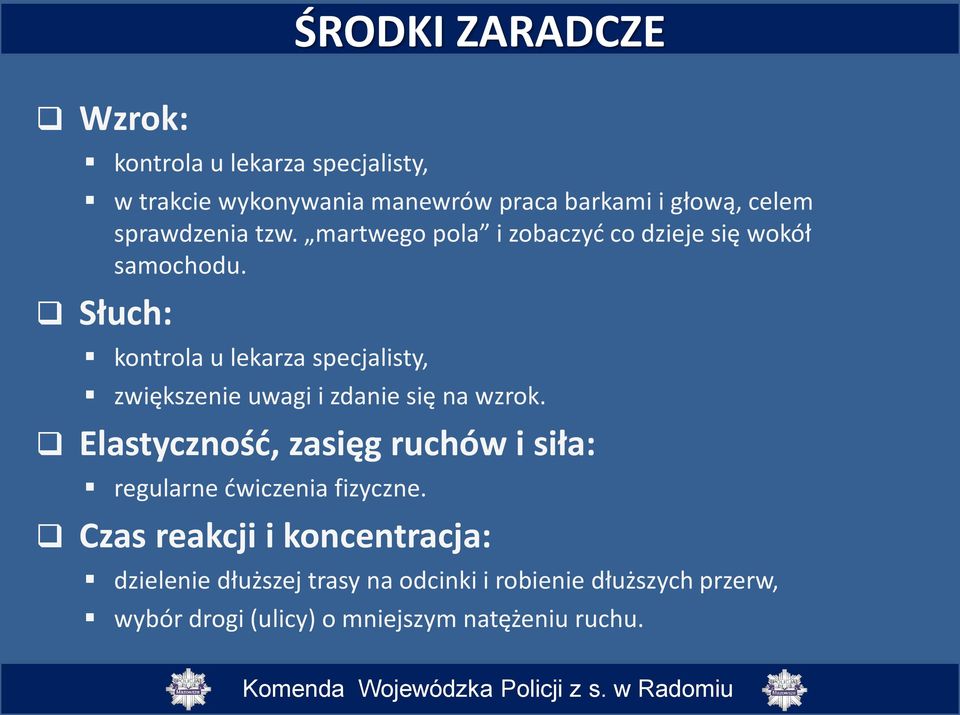 ŚRODKI ZARADCZE

❑ Wzrok:

▪ kontrola u lekarza specjalisty,

▪ w trakcie wykonywania manewrów praca barkami i głową, celem sprawdzenia tzw. „martwego pola” i zobaczyć co dzieje się wokół samochodu.

❑ Słuch:

▪ kontrola u lekarza specjalisty,

▪ zwiększenie uwagi i zdanie się na wzrok.

❑ Elastyczność, zasięg ruchów i siła:

▪ regularne ćwiczenia fizyczne.

❑ Czas reakcji i koncentracja:

▪ dzielenie dłuższej trasy na odcinki i robienie dłuższych przerw,

▪ wybór drogi (ulicy) o mniejszym natężeniu ruchu.

Komenda Wojewódzka Policji z s. w Radomiu